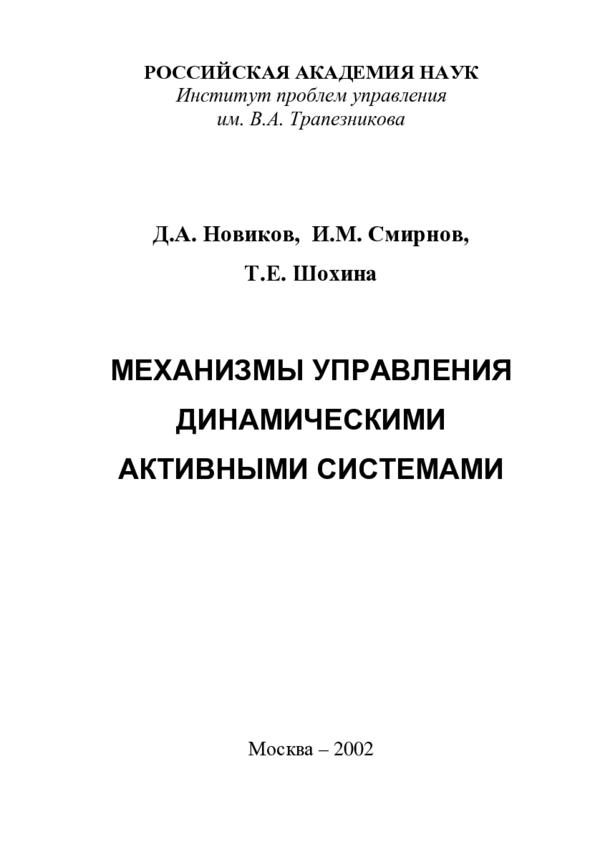 РОССИЙСКАЯ АКАДЕМИЯ НАУК
Институт проблем управления
им. В.А. Трапезникова

Д.А. Новиков, И.М. Смирнов,
Т.Е. Шохина

МЕХАНИЗМЫ УПРАВЛЕНИЯ
ДИНАМИЧЕСКИМИ
АКТИВНЫМИ СИСТЕМАМИ

Москва – 2002